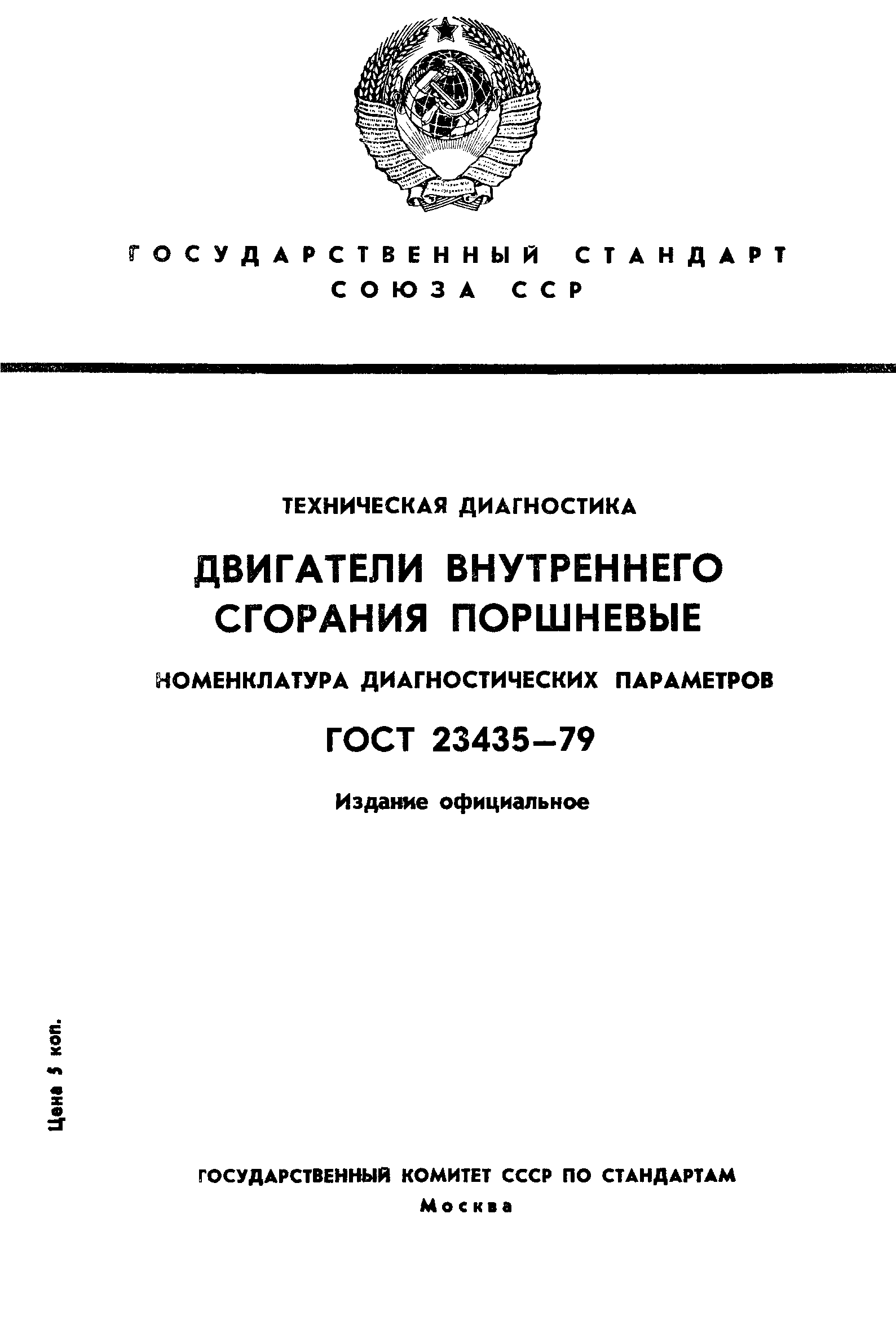 ГОСУДАРСТВЕННЫЙ СТАНДАРТ СОЮЗА ССР

ТЕХНИЧЕСКАЯ ДИАГНОСТИКА

ДВИГАТЕЛИ ВНУТРЕННЕГО СГОРАНИЯ ПОРШНЕВЫЕ

НОМЕНКЛАТУРА ДИАГНОСТИЧЕСКИХ ПАРАМЕТРОВ

ГОСТ 23435—79

Издание официальное

Цена 5 коп.

ГОСУДАРСТВЕННЫЙ КОМИТЕТ СССР ПО СТАНДАРТАМ
Москва